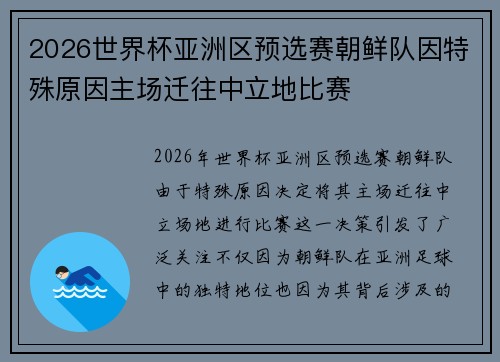 2026世界杯亚洲区预选赛朝鲜队因特殊原因主场迁往中立地比赛

2026年世界杯亚洲区预选赛朝鲜队由于特殊原因决定将其主场迁往中立场地进行比赛这一决策引发了广泛关注不仅因为朝鲜队在亚洲足球中的独特地位也因为其背后涉及的